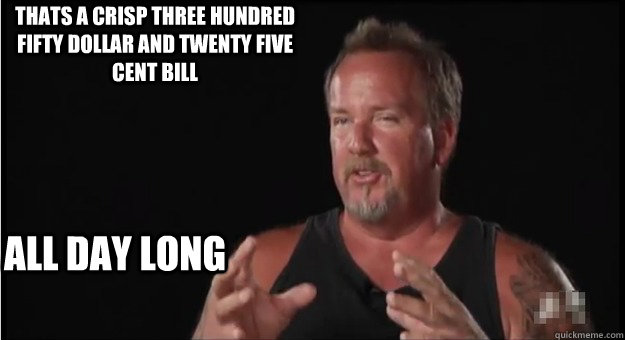 THATS A CRISP THREE HUNDRED FIFTY DOLLAR AND TWENTY FIVE CENT BILL

ALL DAY LONG

quickmeme.com